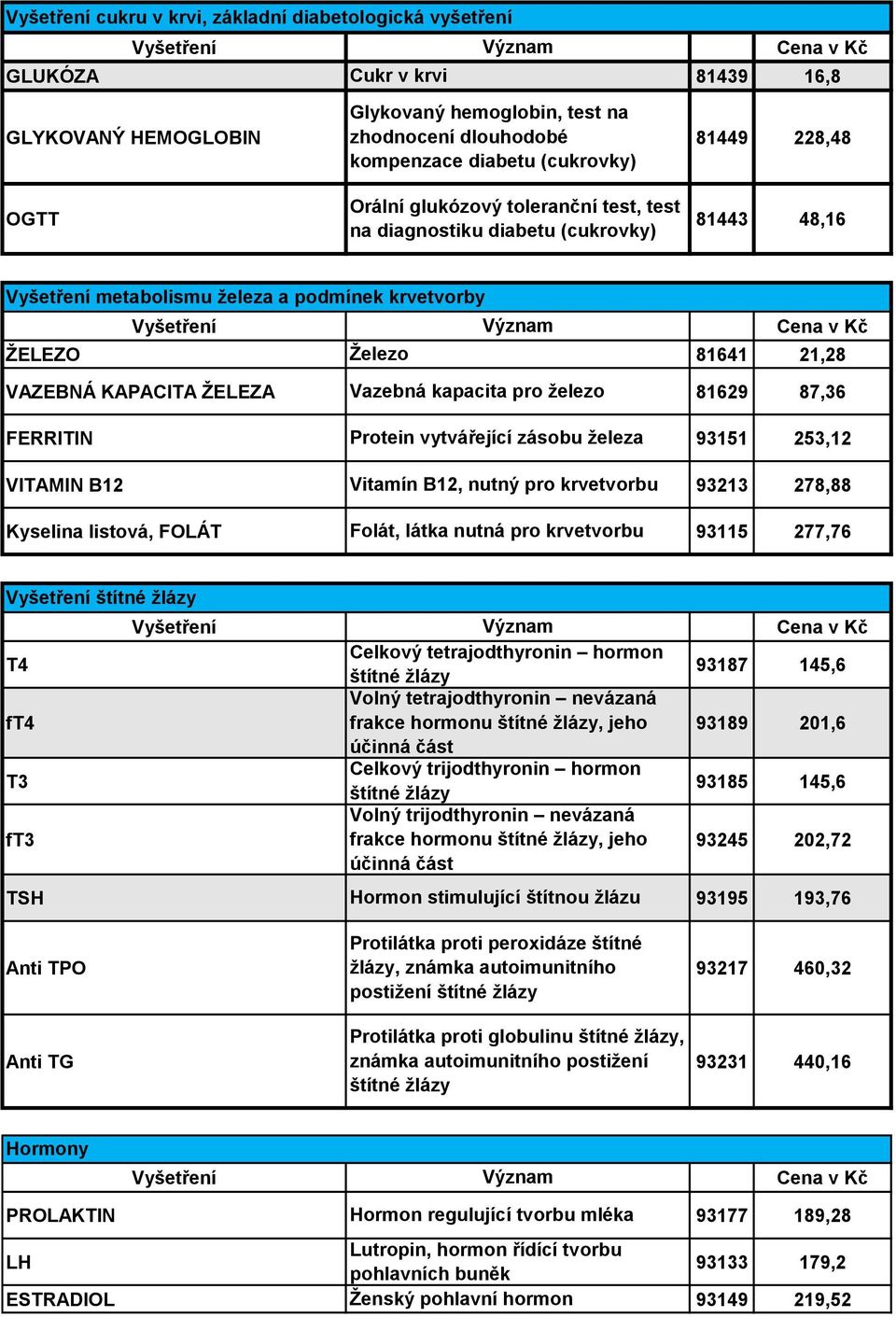 Vyšetření cukru v krvi, základní diabetologická vyšetření

| Vyšetření | Význam | | Cena v Kč |
|---|---|---|---|
| GLUKÓZA | Cukr v krvi | 81439 | 16,8 |
| GLYKOVANÝ HEMOGLOBIN | Glykovaný hemoglobin, test na zhodnocení dlouhodobé kompenzace diabetu (cukrovky) | 81449 | 228,48 |
| OGTT | Orální glukózový toleranční test, test na diagnostiku diabetu (cukrovky) | 81443 | 48,16 |

Vyšetření metabolismu železa a podmínek krvetvorby

| Vyšetření | Význam | | Cena v Kč |
|---|---|---|---|
| ŽELEZO | Železo | 81641 | 21,28 |
| VAZEBNÁ KAPACITA ŽELEZA | Vazebná kapacita pro železo | 81629 | 87,36 |
| FERRITIN | Protein vytvářející zásobu železa | 93151 | 253,12 |
| VITAMIN B12 | Vitamín B12, nutný pro krvetvorbu | 93213 | 278,88 |
| Kyselina listová, FOLÁT | Folát, látka nutná pro krvetvorbu | 93115 | 277,76 |

Vyšetření štítné žlázy

| Vyšetření | Význam | | Cena v Kč |
|---|---|---|---|
| T4 | Celkový tetrajodthyronin – hormon štítné žlázy | 93187 | 145,6 |
| fT4 | Volný tetrajodthyronin – nevázaná frakce hormonu štítné žlázy, jeho účinná část | 93189 | 201,6 |
| T3 | Celkový trijodthyronin – hormon štítné žlázy | 93185 | 145,6 |
| fT3 | Volný trijodthyronin – nevázaná frakce hormonu štítné žlázy, jeho účinná část | 93245 | 202,72 |
| TSH | Hormon stimulující štítnou žlázu | 93195 | 193,76 |
| Anti TPO | Protilátka proti peroxidáze štítné žlázy, známka autoimunitního postižení štítné žlázy | 93217 | 460,32 |
| Anti TG | Protilátka proti globulinu štítné žlázy, známka autoimunitního postižení štítné žlázy | 93231 | 440,16 |

Hormony

| Vyšetření | Význam | | Cena v Kč |
|---|---|---|---|
| PROLAKTIN | Hormon regulující tvorbu mléka | 93177 | 189,28 |
| LH | Lutropin, hormon řídící tvorbu pohlavních buněk | 93133 | 179,2 |
| ESTRADIOL | Ženský pohlavní hormon | 93149 | 219,52 |